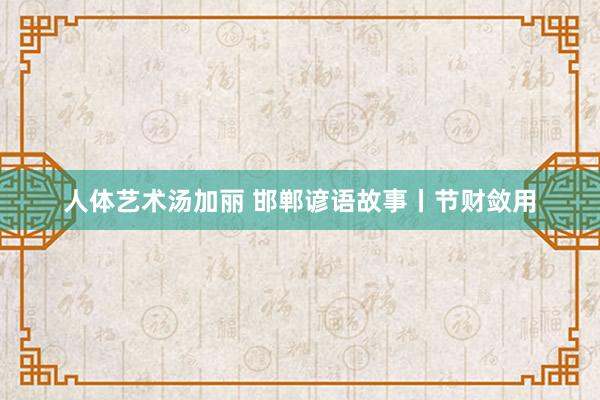 人体艺术汤加丽 邯郸谚语故事丨节财敛用